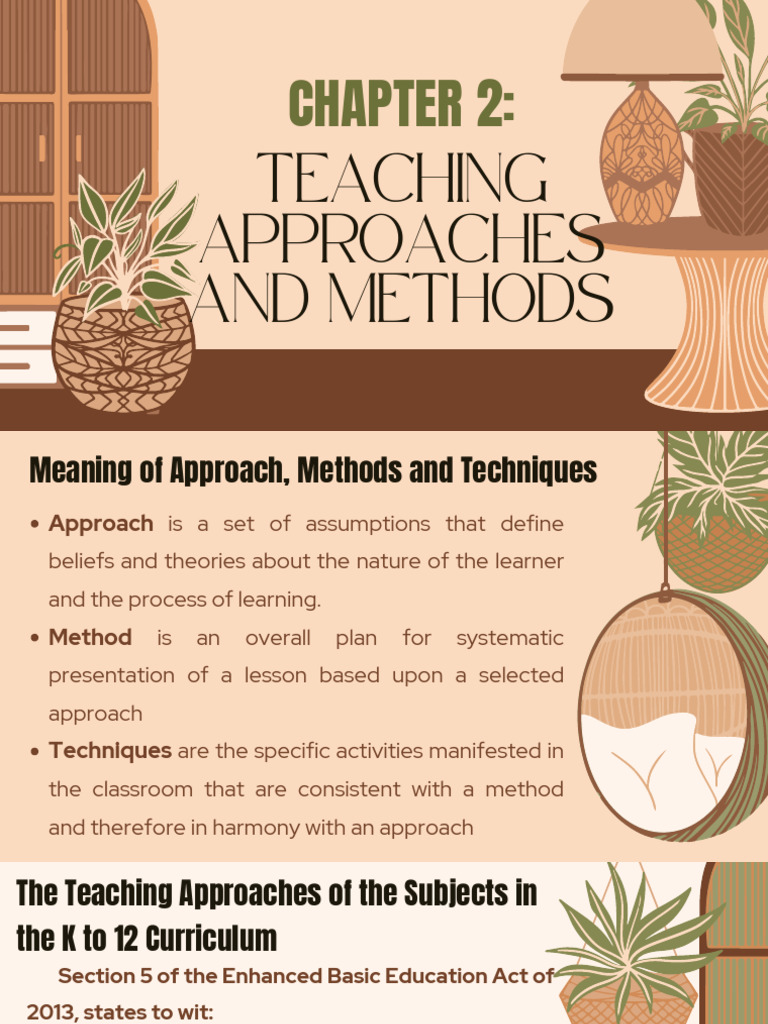 CHAPTER 2:

TEACHING APPROACHES AND METHODS

Meaning of Approach, Methods and Techniques

• Approach is a set of assumptions that define beliefs and theories about the nature of the learner and the process of learning.

• Method is an overall plan for systematic presentation of a lesson based upon a selected approach

• Techniques are the specific activities manifested in the classroom that are consistent with a method and therefore in harmony with an approach

The Teaching Approaches of the Subjects in the K to 12 Curriculum

Section 5 of the Enhanced Basic Education Act of 2013, states to wit: